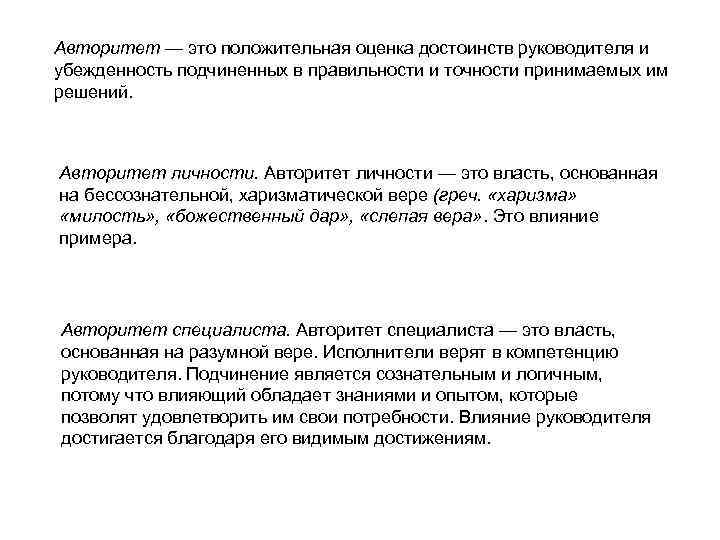 Авторитет — это положительная оценка достоинств руководителя и убежденность подчиненных в правильности и точности принимаемых им решений.

Авторитет личности. Авторитет личности — это власть, основанная на бессознательной, харизматической вере (греч. «харизма» «милость», «божественный дар», «слепая вера». Это влияние примера.

Авторитет специалиста. Авторитет специалиста — это власть, основанная на разумной вере. Исполнители верят в компетенцию руководителя. Подчинение является сознательным и логичным, потому что влияющий обладает знаниями и опытом, которые позволят удовлетворить им свои потребности. Влияние руководителя достигается благодаря его видимым достижениям.